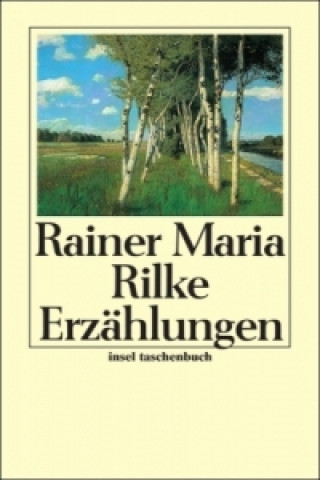 Rainer Maria
Rilke
Erzählungen

insel taschenbuch